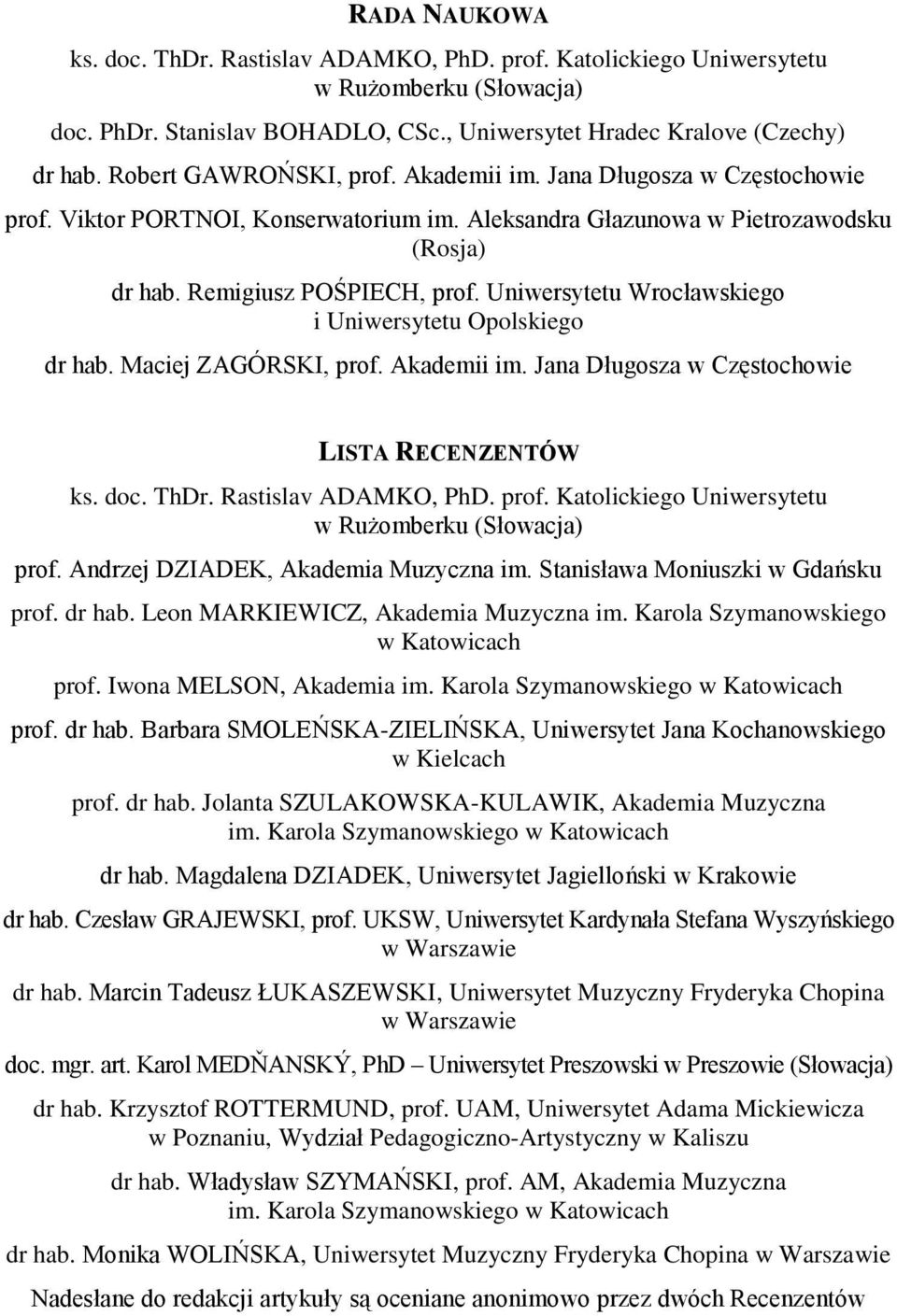 RADA NAUKOWA

ks. doc. ThDr. Rastislav ADAMKO, PhD. prof. Katolickiego Uniwersytetu w Rużomberku (Słowacja)

doc. PhDr. Stanislav BOHADLO, CSc., Uniwersytet Hradec Kralove (Czechy)

dr hab. Robert GAWROŃSKI, prof. Akademii im. Jana Długosza w Częstochowie

prof. Viktor PORTNOI, Konserwatorium im. Aleksandra Głazunowa w Pietrozawodsku (Rosja)

dr hab. Remigiusz POŚPIECH, prof. Uniwersytetu Wrocławskiego i Uniwersytetu Opolskiego

dr hab. Maciej ZAGÓRSKI, prof. Akademii im. Jana Długosza w Częstochowie

LISTA RECENZENTÓW

ks. doc. ThDr. Rastislav ADAMKO, PhD. prof. Katolickiego Uniwersytetu w Rużomberku (Słowacja)

prof. Andrzej DZIADEK, Akademia Muzyczna im. Stanisława Moniuszki w Gdańsku

prof. dr hab. Leon MARKIEWICZ, Akademia Muzyczna im. Karola Szymanowskiego w Katowicach

prof. Iwona MELSON, Akademia im. Karola Szymanowskiego w Katowicach

prof. dr hab. Barbara SMOLEŃSKA-ZIELIŃSKA, Uniwersytet Jana Kochanowskiego w Kielcach

prof. dr hab. Jolanta SZULAKOWSKA-KULAWIK, Akademia Muzyczna im. Karola Szymanowskiego w Katowicach

dr hab. Magdalena DZIADEK, Uniwersytet Jagielloński w Krakowie

dr hab. Czesław GRAJEWSKI, prof. UKSW, Uniwersytet Kardynała Stefana Wyszyńskiego w Warszawie

dr hab. Marcin Tadeusz ŁUKASZEWSKI, Uniwersytet Muzyczny Fryderyka Chopina w Warszawie

doc. mgr. art. Karol MEDŇANSKÝ, PhD – Uniwersytet Preszowski w Preszowie (Słowacja)

dr hab. Krzysztof ROTTERMUND, prof. UAM, Uniwersytet Adama Mickiewicza w Poznaniu, Wydział Pedagogiczno-Artystyczny w Kaliszu

dr hab. Władysław SZYMAŃSKI, prof. AM, Akademia Muzyczna im. Karola Szymanowskiego w Katowicach

dr hab. Monika WOLIŃSKA, Uniwersytet Muzyczny Fryderyka Chopina w Warszawie

Nadesłane do redakcji artykuły są oceniane anonimowo przez dwóch Recenzentów